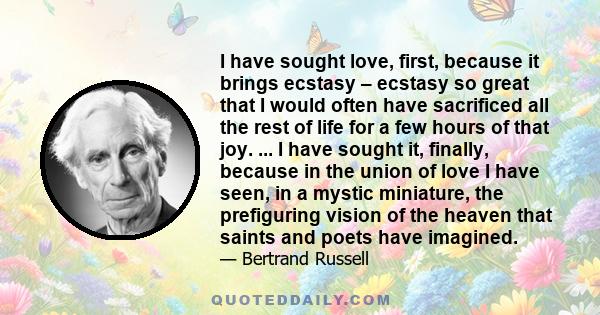 I have sought love, first, because it brings ecstasy – ecstasy so great that I would often have sacrificed all the rest of life for a few hours of that joy. ... I have sought it, finally, because in the union of love I have seen, in a mystic miniature, the prefiguring vision of the heaven that saints and poets have imagined.
— Bertrand Russell

QUOTEDDAILY.COM